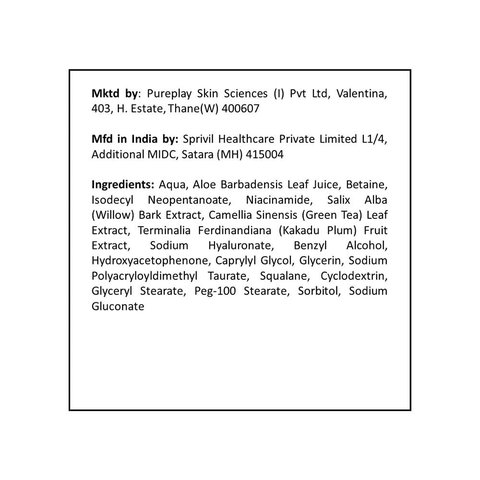 Mktd by: Pureplay Skin Sciences (I) Pvt Ltd, Valentina, 403, H. Estate, Thane(W) 400607

Mfd in India by: Sprivil Healthcare Private Limited L1/4, Additional MIDC, Satara (MH) 415004

Ingredients: Aqua, Aloe Barbadensis Leaf Juice, Betaine, Isodecyl Neopentanoate, Niacinamide, Salix Alba (Willow) Bark Extract, Camellia Sinensis (Green Tea) Leaf Extract, Terminalia Ferdinandiana (Kakadu Plum) Fruit Extract, Sodium Hyaluronate, Benzyl Alcohol, Hydroxyacetophenone, Caprylyl Glycol, Glycerin, Sodium Polyacryloyldimethyl Taurate, Squalane, Cyclodextrin, Glyceryl Stearate, Peg-100 Stearate, Sorbitol, Sodium Gluconate